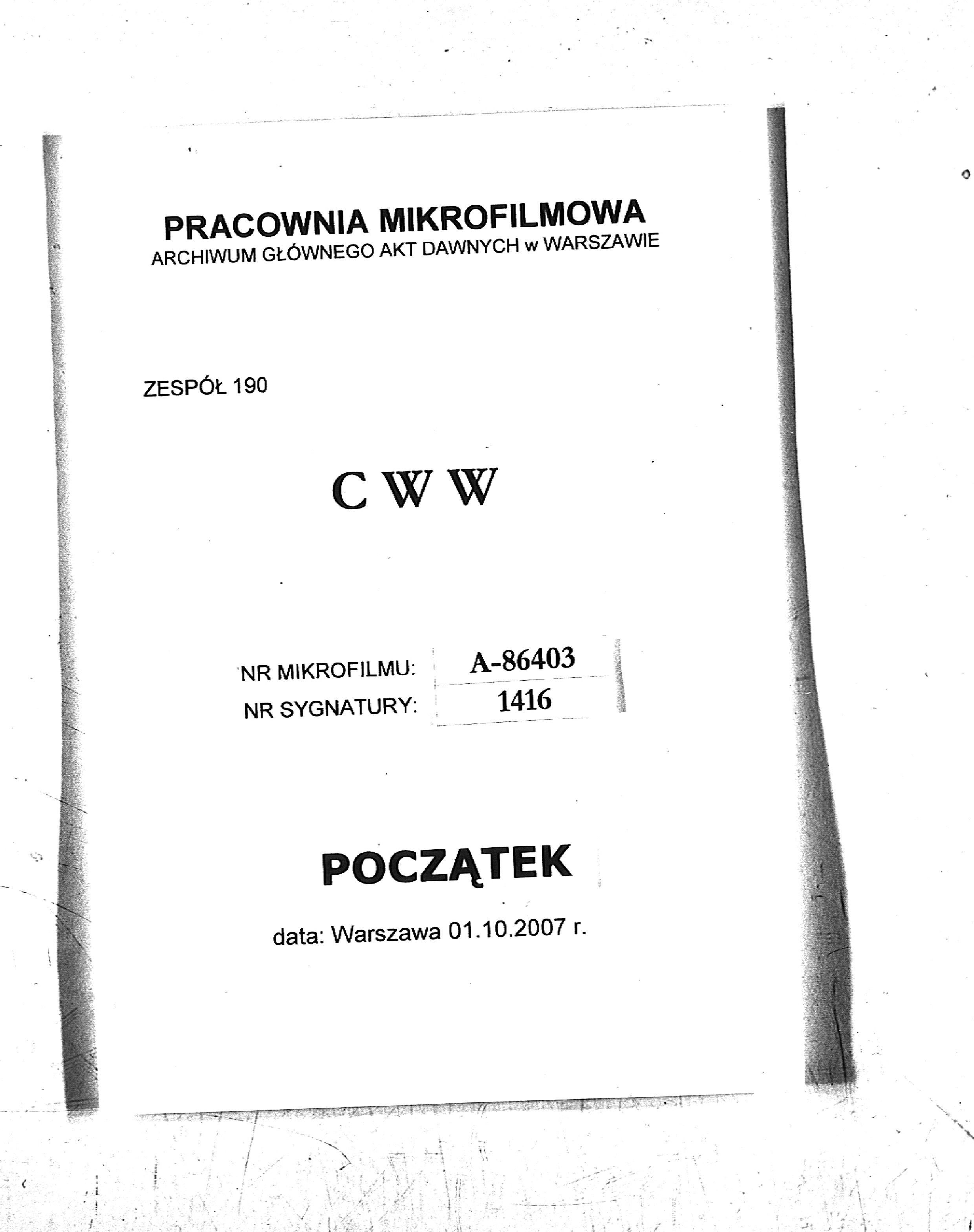 PRACOWNIA MIKROFILMOWA
ARCHIWUM GŁÓWNEGO AKT DAWNYCH w WARSZAWIE

ZESPÓŁ 190

C W W

NR MIKROFILMU: A-86403
NR SYGNATURY: 1416

POCZĄTEK

data: Warszawa 01.10.2007 r.